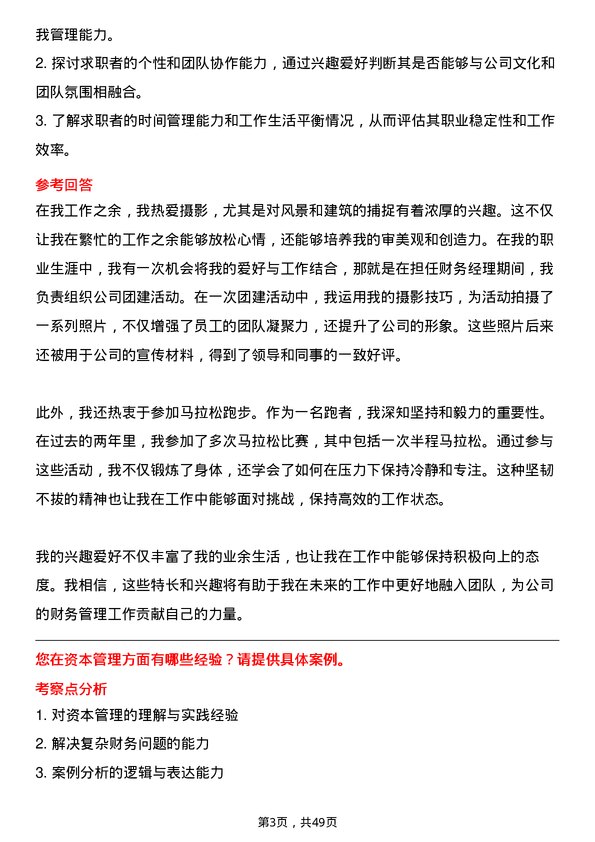 我管理能力。

2. 探讨求职者的个性和团队协作能力，通过兴趣爱好判断其是否能够与公司文化和团队氛围相融合。

3. 了解求职者的时间管理能力和工作生活平衡情况，从而评估其职业稳定性和工作效率。

参考回答

在我工作之余，我热爱摄影，尤其是对风景和建筑的捕捉有着浓厚的兴趣。这不仅让我在繁忙的工作之余能够放松心情，还能够培养我的审美观和创造力。在我的职业生涯中，我有一次机会将我的爱好与工作结合，那就是在担任财务经理期间，我负责组织公司团建活动。在一次团建活动中，我运用我的摄影技巧，为活动拍摄了一系列照片，不仅增强了员工的团队凝聚力，还提升了公司的形象。这些照片后来还被用于公司的宣传材料，得到了领导和同事的一致好评。

此外，我还热衷于参加马拉松跑步。作为一名跑者，我深知坚持和毅力的重要性。在过去的两年里，我参加了多次马拉松比赛，其中包括一次半程马拉松。通过参与这些活动，我不仅锻炼了身体，还学会了如何在压力下保持冷静和专注。这种坚韧不拔的精神也让我在工作中能够面对挑战，保持高效的工作状态。

我的兴趣爱好不仅丰富了我的业余生活，也让我在工作中能够保持积极向上的态度。我相信，这些特长和兴趣将有助于我在未来的工作中更好地融入团队，为公司的财务管理工作贡献自己的力量。

您在资本管理方面有哪些经验？请提供具体案例。

考察点分析

1. 对资本管理的理解与实践经验

2. 解决复杂财务问题的能力

3. 案例分析的逻辑与表达能力

第3页，共49页